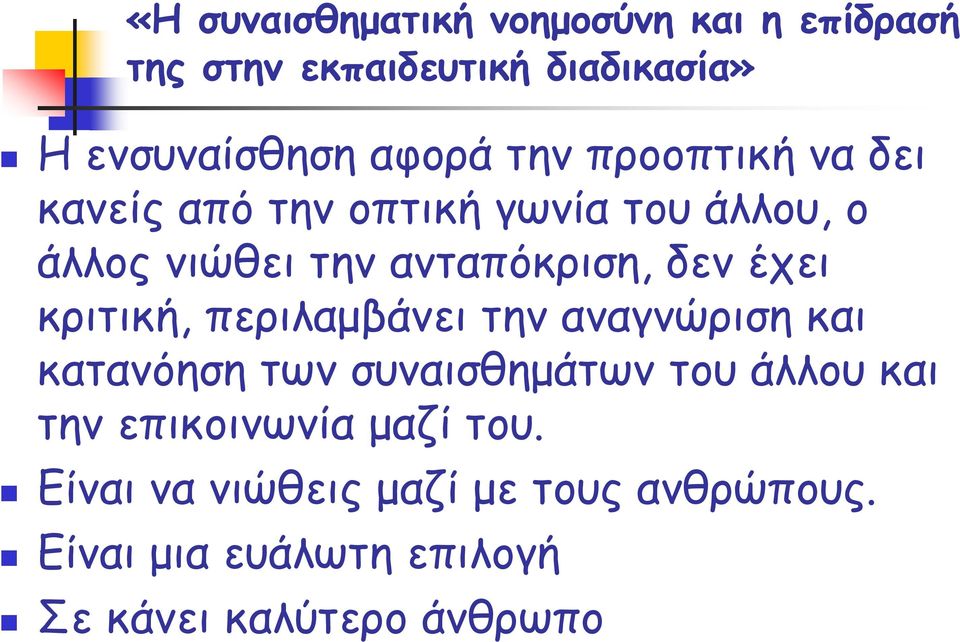 «Η συναισθηματική νοημοσύνη και η επίδρασή της στην εκπαιδευτική διαδικασία»

Η ενσυναίσθηση αφορά την προοπτική να δει κανείς από την οπτική γωνία του άλλου, ο άλλος νιώθει την ανταπόκριση, δεν έχει κριτική, περιλαμβάνει την αναγνώριση και κατανόηση των συναισθημάτων του άλλου και την επικοινωνία μαζί του.

Είναι να νιώθεις μαζί με τους ανθρώπους.

Είναι μια ευάλωτη επιλογή

Σε κάνει καλύτερο άνθρωπο